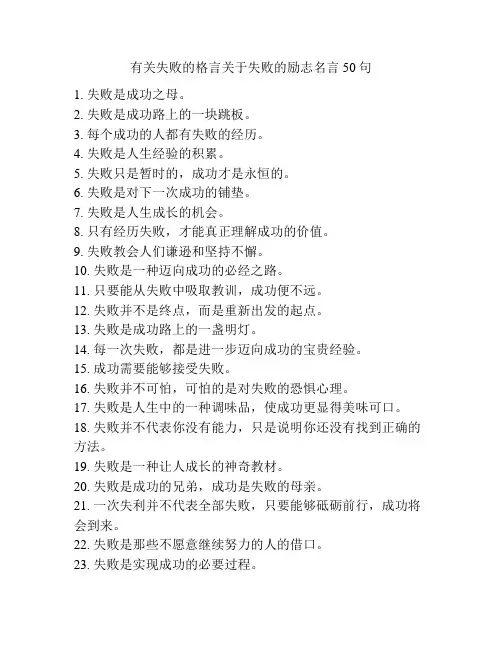 有关失败的格言关于失败的励志名言 50 句

1. 失败是成功之母。

2. 失败是成功路上的一块跳板。

3. 每个成功的人都有失败的经历。

4. 失败是人生经验的积累。

5. 失败只是暂时的，成功才是永恒的。

6. 失败是对下一次成功的铺垫。

7. 失败是人生成长的机会。

8. 只有经历失败，才能真正理解成功的价值。

9. 失败教会人们谦逊和坚持不懈。

10. 失败是一种迈向成功的必经之路。

11. 只要能从失败中吸取教训，成功便不远。

12. 失败并不是终点，而是重新出发的起点。

13. 失败是成功路上的一盏明灯。

14. 每一次失败，都是进一步迈向成功的宝贵经验。

15. 成功需要能够接受失败。

16. 失败并不可怕，可怕的是对失败的恐惧心理。

17. 失败是人生中的一种调味品，使成功更显得美味可口。

18. 失败并不代表你没有能力，只是说明你还没有找到正确的方法。

19. 失败是一种让人成长的神奇教材。

20. 失败是成功的兄弟，成功是失败的母亲。

21. 一次失利并不代表全部失败，只要能够砥砺前行，成功将会到来。

22. 失败是那些不愿意继续努力的人的借口。

23. 失败是实现成功的必要过程。